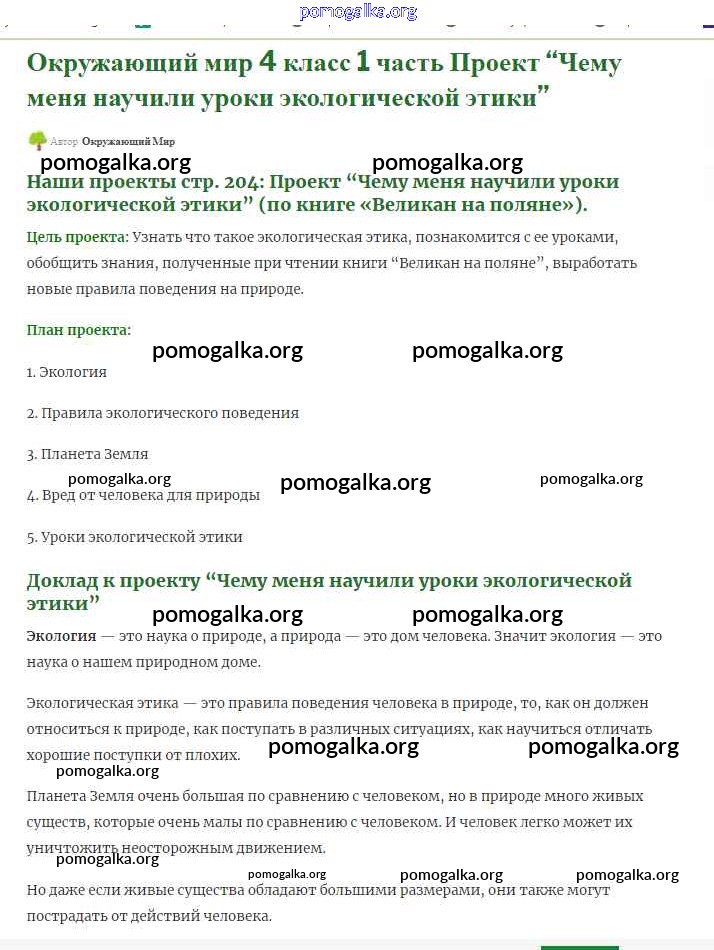 pomogalka.org

Окружающий мир 4 класс 1 часть Проект “Чему меня научили уроки экологической этики”

Автор Окружающий Мир

pomogalka.org pomogalka.org

Наши проекты стр. 204: Проект “Чему меня научили уроки экологической этики” (по книге «Великан на поляне»).

Цель проекта: Узнать что такое экологическая этика, познакомится с ее уроками, обобщить знания, полученные при чтении книги “Великан на поляне”, выработать новые правила поведения на природе.

План проекта:

pomogalka.org pomogalka.org

1. Экология

2. Правила экологического поведения

3. Планета Земля

pomogalka.org pomogalka.org pomogalka.org

4. Вред от человека для природы

5. Уроки экологической этики

Доклад к проекту “Чему меня научили уроки экологической этики”

pomogalka.org pomogalka.org

Экология — это наука о природе, а природа — это дом человека. Значит экология — это наука о нашем природном доме.

Экологическая этика — это правила поведения человека в природе, то, как он должен относиться к природе, как поступать в различных ситуациях, как научиться отличать хорошие поступки от плохих.

pomogalka.org pomogalka.org pomogalka.org

Планета Земля очень большая по сравнению с человеком, но в природе много живых существ, которые очень малы по сравнению с человеком. И человек легко может их уничтожить неосторожным движением.

pomogalka.org pomogalka.org pomogalka.org pomogalka.org

Но даже если живые существа обладают большими размерами, они также могут пострадать от действий человека.